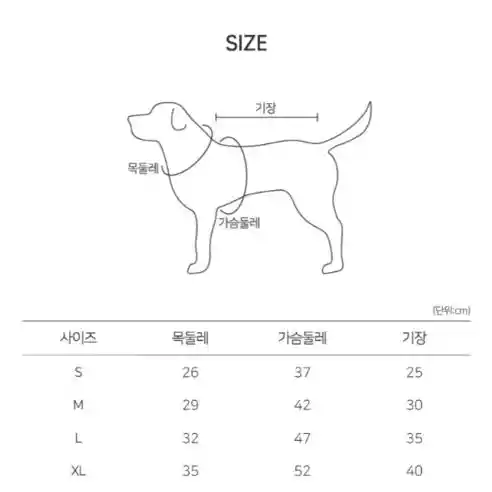 SIZE

기장

목둘레

가슴둘레

(단위:cm)

| 사이즈 | 목둘레 | 가슴둘레 | 기장 |
|---|---|---|---|
| S | 26 | 37 | 25 |
| M | 29 | 42 | 30 |
| L | 32 | 47 | 35 |
| XL | 35 | 52 | 40 |